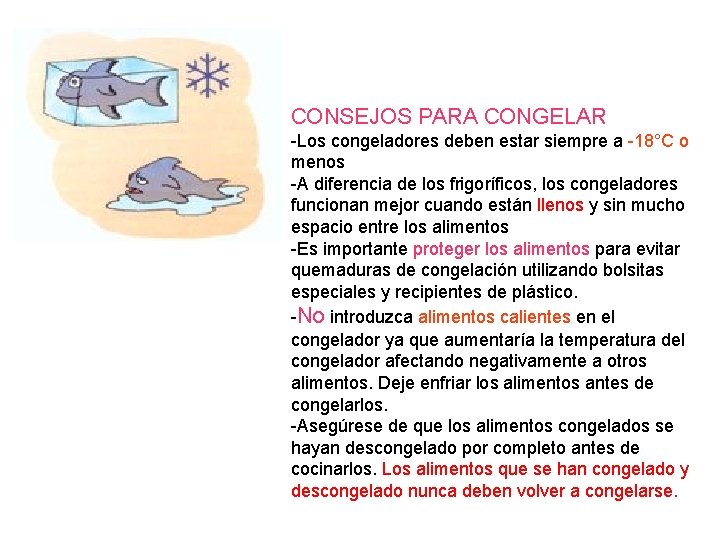 CONSEJOS PARA CONGELAR
-Los congeladores deben estar siempre a -18°C o menos
-A diferencia de los frigoríficos, los congeladores funcionan mejor cuando están llenos y sin mucho espacio entre los alimentos
-Es importante proteger los alimentos para evitar quemaduras de congelación utilizando bolsitas especiales y recipientes de plástico.
-No introduzca alimentos calientes en el congelador ya que aumentaría la temperatura del congelador afectando negativamente a otros alimentos. Deje enfriar los alimentos antes de congelarlos.
-Asegúrese de que los alimentos congelados se hayan descongelado por completo antes de cocinarlos. Los alimentos que se han congelado y descongelado nunca deben volver a congelarse.